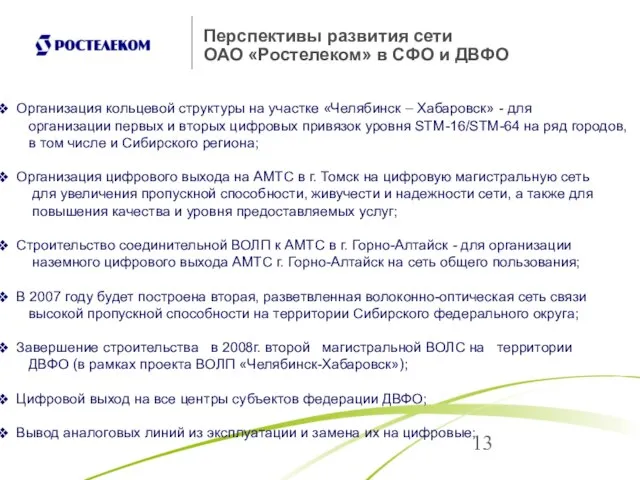 РОСТЕЛЕКОМ

Перспективы развития сети
ОАО «Ростелеком» в СФО и ДВФО

❖ Организация кольцевой структуры на участке «Челябинск – Хабаровск» - для организации первых и вторых цифровых привязок уровня STM-16/STM-64 на ряд городов, в том числе и Сибирского региона;

❖ Организация цифрового выхода на АМТС в г. Томск на цифровую магистральную сеть для увеличения пропускной способности, живучести и надежности сети, а также для повышения качества и уровня предоставляемых услуг;

❖ Строительство соединительной ВОЛП к АМТС в г. Горно-Алтайск - для организации наземного цифрового выхода АМТС г. Горно-Алтайск на сеть общего пользования;

❖ В 2007 году будет построена вторая, разветвленная волоконно-оптическая сеть связи высокой пропускной способности на территории Сибирского федерального округа;

❖ Завершение строительства в 2008г. второй магистральной ВОЛС на территории ДВФО (в рамках проекта ВОЛП «Челябинск-Хабаровск»);

❖ Цифровой выход на все центры субъектов федерации ДВФО;

❖ Вывод аналоговых линий из эксплуатации и замена их на цифровые;

13